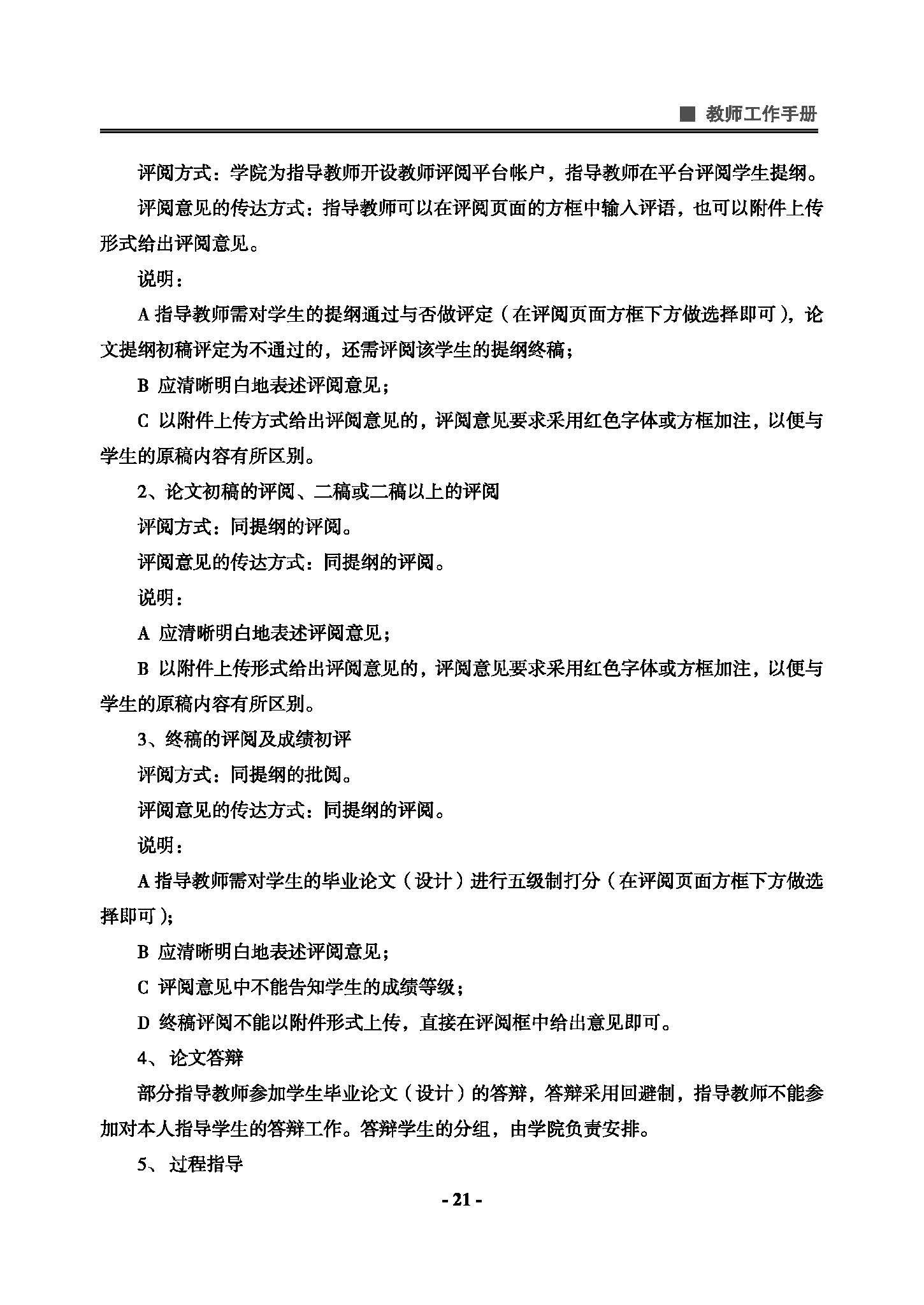 ■ 教师工作手册

评阅方式：学院为指导教师开设教师评阅平台帐户，指导教师在平台评阅学生提纲。

评阅意见的传达方式：指导教师可以在评阅页面的方框中输入评语，也可以附件上传形式给出评阅意见。

说明：

A 指导教师需对学生的提纲通过与否做评定（在评阅页面方框下方做选择即可），论文提纲初稿评定为不通过的，还需评阅该学生的提纲终稿；

B 应清晰明白地表述评阅意见；

C 以附件上传方式给出评阅意见的，评阅意见要求采用红色字体或方框加注，以便与学生的原稿内容有所区别。

2、论文初稿的评阅、二稿或二稿以上的评阅

评阅方式：同提纲的评阅。

评阅意见的传达方式：同提纲的评阅。

说明：

A 应清晰明白地表述评阅意见；

B 以附件上传形式给出评阅意见的，评阅意见要求采用红色字体或方框加注，以便与学生的原稿内容有所区别。

3、终稿的评阅及成绩初评

评阅方式：同提纲的批阅。

评阅意见的传达方式：同提纲的评阅。

说明：

A 指导教师需对学生的毕业论文（设计）进行五级制打分（在评阅页面方框下方做选择即可）；

B 应清晰明白地表述评阅意见；

C 评阅意见中不能告知学生的成绩等级；

D 终稿评阅不能以附件形式上传，直接在评阅框中给出意见即可。

4、论文答辩

部分指导教师参加学生毕业论文（设计）的答辩，答辩采用回避制，指导教师不能参加对本人指导学生的答辩工作。答辩学生的分组，由学院负责安排。

5、过程指导

- 21 -